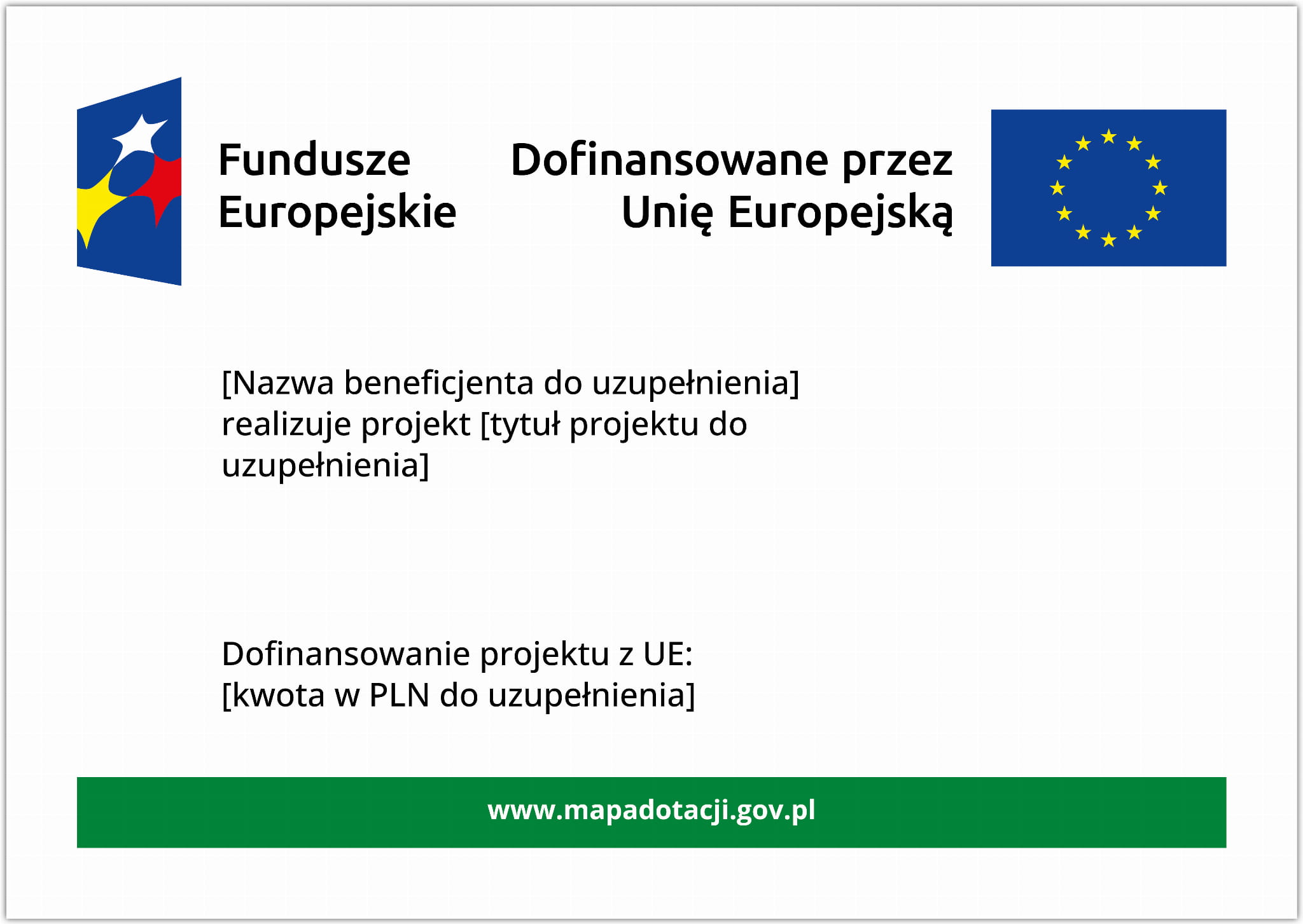 Fundusze Europejskie

Dofinansowane przez Unię Europejską

[Nazwa beneficjenta do uzupełnienia] realizuje projekt [tytuł projektu do uzupełnienia]

Dofinansowanie projektu z UE:
[kwota w PLN do uzupełnienia]

www.mapadotacji.gov.pl